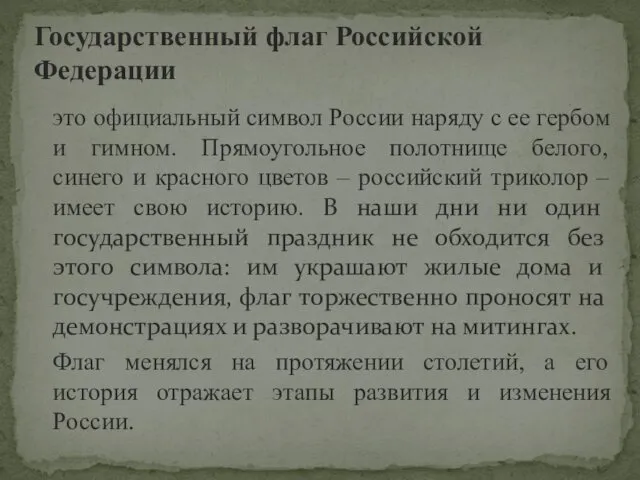 Государственный флаг Российской Федерации

это официальный символ России наряду с ее гербом и гимном. Прямоугольное полотнище белого, синего и красного цветов – российский триколор – имеет свою историю. В наши дни ни один государственный праздник не обходится без этого символа: им украшают жилые дома и госучреждения, флаг торжественно проносят на демонстрациях и разворачивают на митингах.

Флаг менялся на протяжении столетий, а его история отражает этапы развития и изменения России.